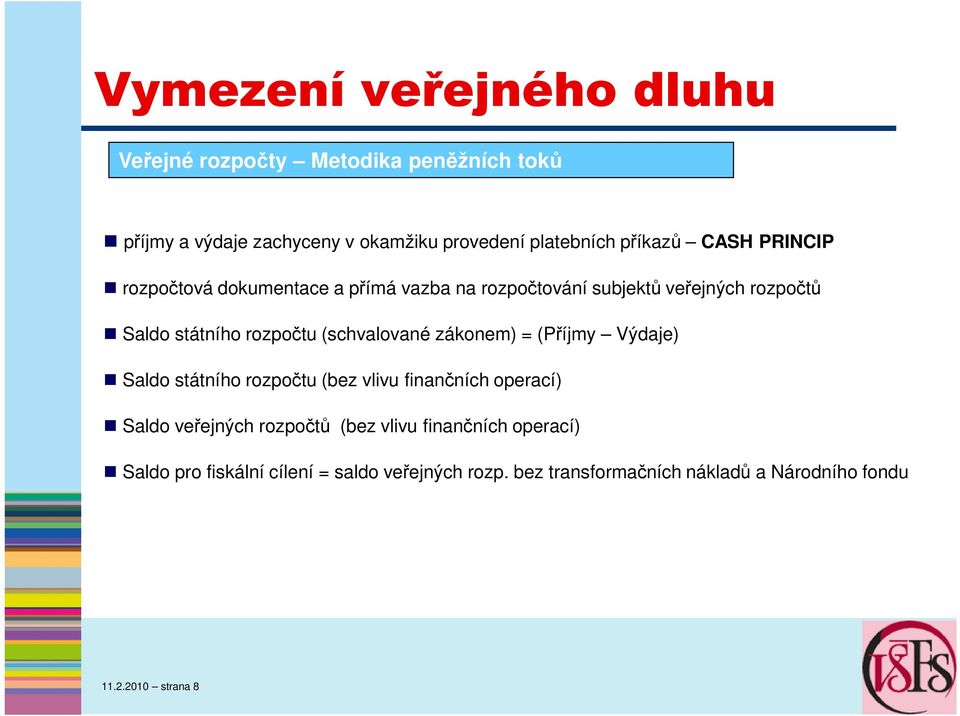 Vymezení veřejného dluhu

Veřejné rozpočty – Metodika peněžních toků

příjmy a výdaje zachyceny v okamžiku provedení platebních příkazů – CASH PRINCIP

rozpočtová dokumentace a přímá vazba na rozpočtování subjektů veřejných rozpočtů

Saldo státního rozpočtu (schvalované zákonem) = (Příjmy – Výdaje)

Saldo státního rozpočtu (bez vlivu finančních operací)

Saldo veřejných rozpočtů (bez vlivu finančních operací)

Saldo pro fiskální cílení = saldo veřejných rozp. bez transformačních nákladů a Národního fondu

11.2.2010 – strana 8

VŠFS